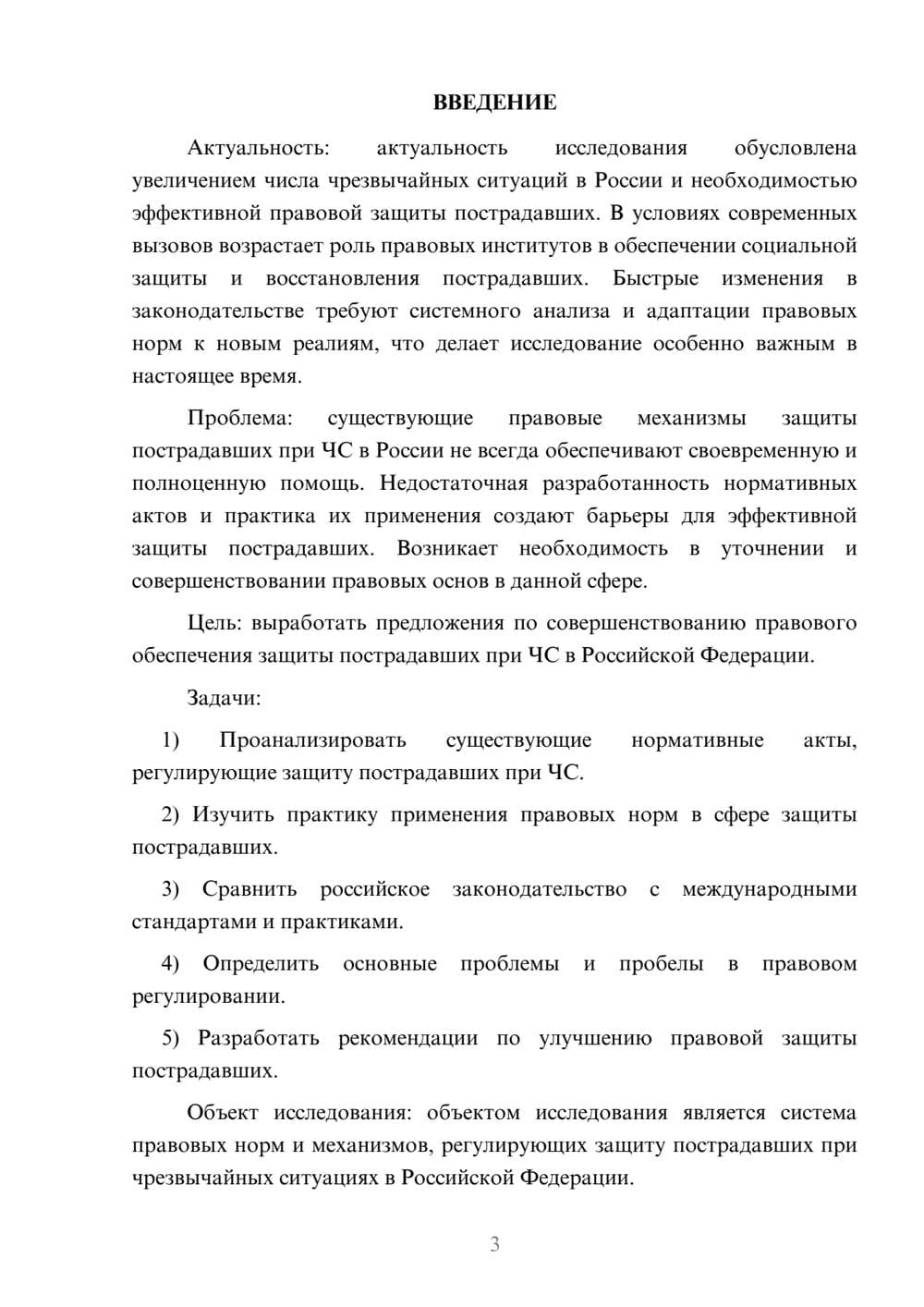 ВВЕДЕНИЕ

Актуальность: актуальность исследования обусловлена увеличением числа чрезвычайных ситуаций в России и необходимостью эффективной правовой защиты пострадавших. В условиях современных вызовов возрастает роль правовых институтов в обеспечении социальной защиты и восстановления пострадавших. Быстрые изменения в законодательстве требуют системного анализа и адаптации правовых норм к новым реалиям, что делает исследование особенно важным в настоящее время.

Проблема: существующие правовые механизмы защиты пострадавших при ЧС в России не всегда обеспечивают своевременную и полноценную помощь. Недостаточная разработанность нормативных актов и практика их применения создают барьеры для эффективной защиты пострадавших. Возникает необходимость в уточнении и совершенствовании правовых основ в данной сфере.

Цель: выработать предложения по совершенствованию правового обеспечения защиты пострадавших при ЧС в Российской Федерации.

Задачи:

1) Проанализировать существующие нормативные акты, регулирующие защиту пострадавших при ЧС.

2) Изучить практику применения правовых норм в сфере защиты пострадавших.

3) Сравнить российское законодательство с международными стандартами и практиками.

4) Определить основные проблемы и пробелы в правовом регулировании.

5) Разработать рекомендации по улучшению правовой защиты пострадавших.

Объект исследования: объектом исследования является система правовых норм и механизмов, регулирующих защиту пострадавших при чрезвычайных ситуациях в Российской Федерации.

3